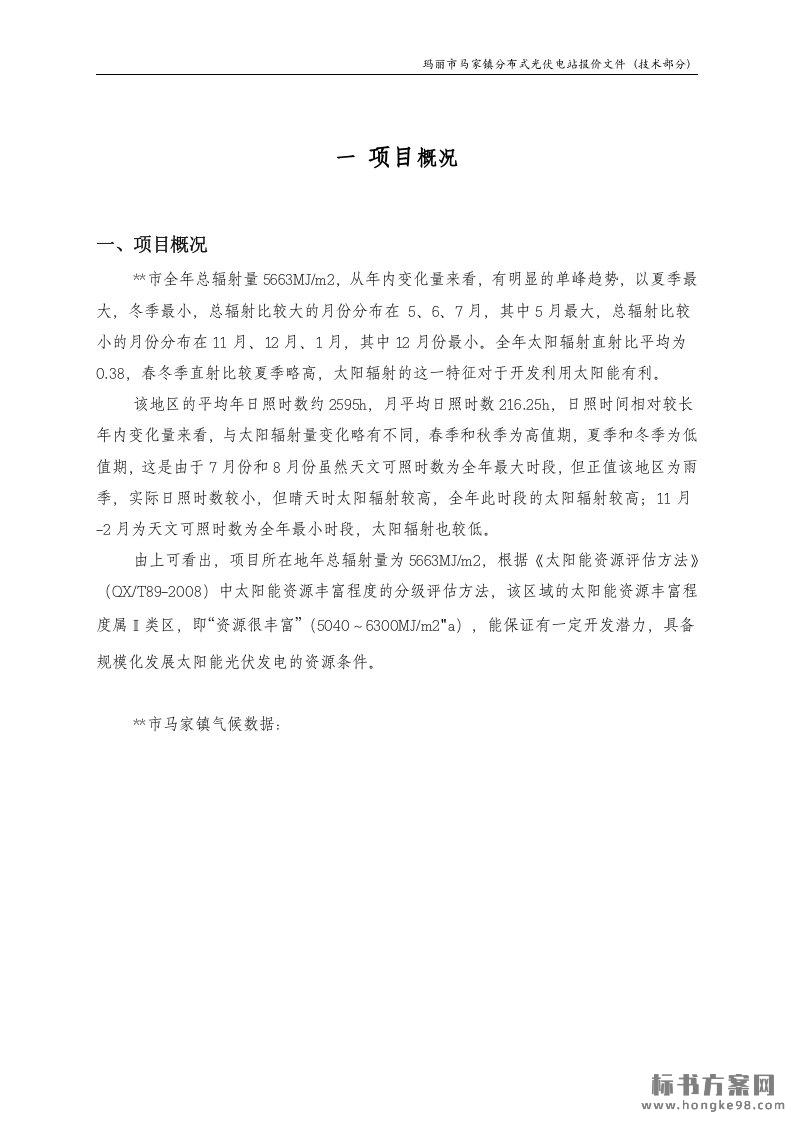 玛丽市马家镇分布式光伏电站报价文件（技术部分）

一 项目概况

一、项目概况

**市全年总辐射量 5663MJ/m2，从年内变化量来看，有明显的单峰趋势，以夏季最大，冬季最小，总辐射比较大的月份分布在 5、6、7 月，其中 5 月最大，总辐射比较小的月份分布在 11 月、12 月、1 月，其中 12 月份最小。全年太阳辐射直射比平均为 0.38，春冬季直射比较夏季略高，太阳辐射的这一特征对于开发利用太阳能有利。

该地区的平均年日照时数约 2595h，月平均日照时数 216.25h，日照时间相对较长年内变化量来看，与太阳辐射量变化略有不同，春季和秋季为高值期，夏季和冬季为低值期，这是由于 7 月份和 8 月份虽然天文可照时数为全年最大时段，但正值该地区为雨季，实际日照时数较小，但晴天时太阳辐射较高，全年此时段的太阳辐射较高；11 月-2 月为天文可照时数为全年最小时段，太阳辐射也较低。

由上可看出，项目所在地年总辐射量为 5663MJ/m2，根据《太阳能资源评估方法》（QX/T89-2008）中太阳能资源丰富程度的分级评估方法，该区域的太阳能资源丰富程度属Ⅱ类区，即“资源很丰富”（5040～6300MJ/m2"a），能保证有一定开发潜力，具备规模化发展太阳能光伏发电的资源条件。

**市马家镇气候数据：

标书方案网
www.hongke98.com